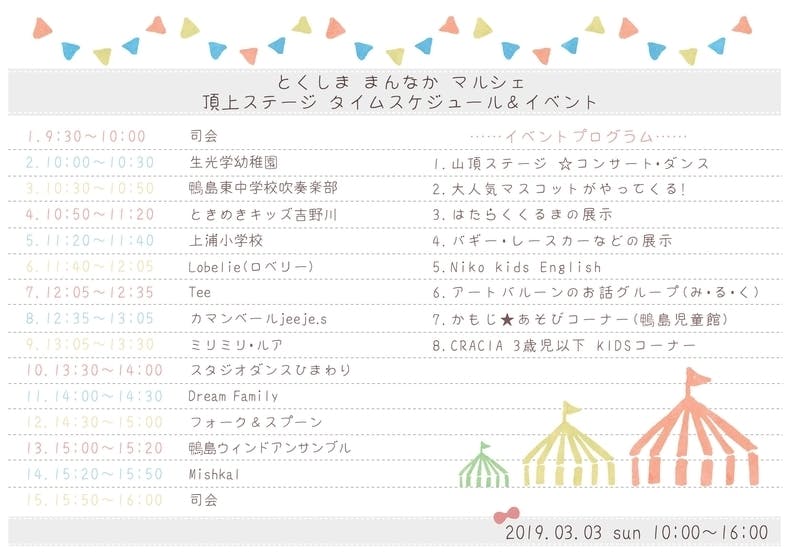 とくしま まんなか マルシェ
頂上ステージ タイムスケジュール&イベント

1.9:30~10:00 司会
2.10:00~10:30 生光学幼稚園
3.10:30~10:50 鴨島東中学校吹奏楽部
4.10:50~11:20 ときめきキッズ吉野川
5.11:20~11:40 上浦小学校
6.11:40~12:05 Lobelie(ロベリー)
7.12:05~12:35 Tee
8.12:35~13:05 カマンベールjeeje.s
9.13:05~13:30 ミリミリ・ルア
10.13:30~14:00 スタジオダンスひまわり
11.14:00~14:30 Dream Family
12.14:30~15:00 フォーク&スプーン
13.15:00~15:20 鴨島ウィンドアンサンブル
14.15:20~15:50 Mishkal
15.15:50~16:00 司会

……イベントプログラム……
1.山頂ステージ ☆コンサート・ダンス
2.大人気マスコットがやってくる!
3.はたらくくるまの展示
4.バギー・レースカーなどの展示
5.Niko kids English
6.アートバルーンのお話グループ(み・る・く)
7.かもじ★あそびコーナー(鴨島児童館)
8.CRACIA 3歳児以下 KIDSコーナー

2019.03.03 sun 10:00~16:00